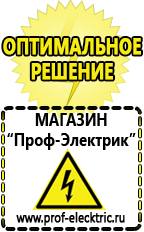 ОПТИМАЛЬНОЕ РЕШЕНИЕ

МАГАЗИН
“Проф-Электрик”

www.prof-electric.ru